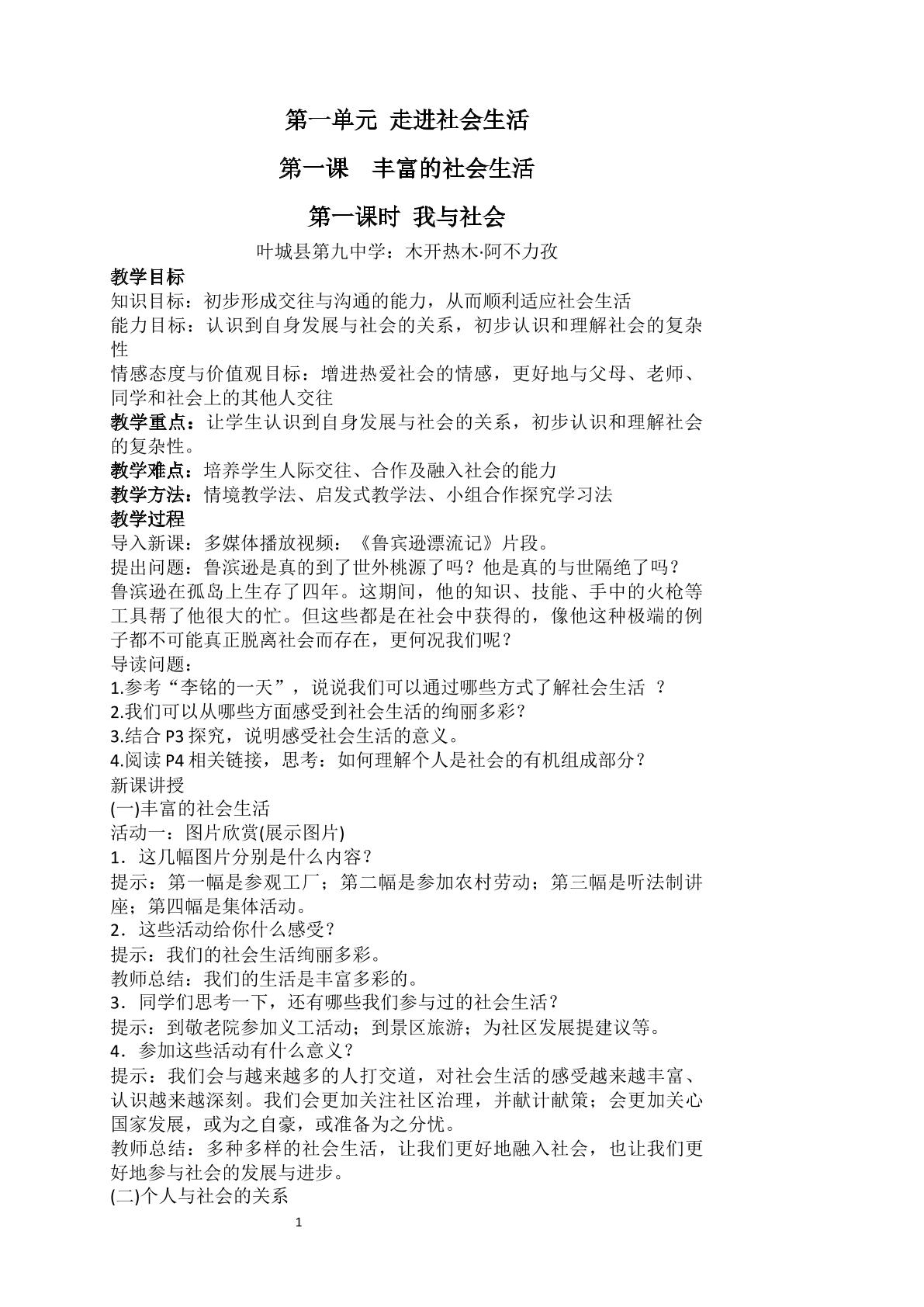 第一单元 走进社会生活

第一课　丰富的社会生活

第一课时 我与社会

叶城县第九中学：木开热木·阿不力孜

教学目标

知识目标：初步形成交往与沟通的能力，从而顺利适应社会生活

能力目标：认识到自身发展与社会的关系，初步认识和理解社会的复杂性

情感态度与价值观目标：增进热爱社会的情感，更好地与父母、老师、同学和社会上的其他人交往

教学重点：让学生认识到自身发展与社会的关系，初步认识和理解社会的复杂性。

教学难点：培养学生人际交往、合作及融入社会的能力

教学方法：情境教学法、启发式教学法、小组合作探究学习法

教学过程

导入新课：多媒体播放视频：《鲁宾逊漂流记》片段。

提出问题：鲁滨逊是真的到了世外桃源了吗？他是真的与世隔绝了吗？

鲁滨逊在孤岛上生存了四年。这期间，他的知识、技能、手中的火枪等工具帮了他很大的忙。但这些都是在社会中获得的，像他这种极端的例子都不可能真正脱离社会而存在，更何况我们呢？

导读问题：

1.参考“李铭的一天”，说说我们可以通过哪些方式了解社会生活 ？

2.我们可以从哪些方面感受到社会生活的绚丽多彩？

3.结合P3探究，说明感受社会生活的意义。

4.阅读P4相关链接，思考：如何理解个人是社会的有机组成部分？

新课讲授

(一)丰富的社会生活

活动一：图片欣赏(展示图片)

1．这几幅图片分别是什么内容？

提示：第一幅是参观工厂；第二幅是参加农村劳动；第三幅是听法制讲座；第四幅是集体活动。

2．这些活动给你什么感受？

提示：我们的社会生活绚丽多彩。

教师总结：我们的生活是丰富多彩的。

3．同学们思考一下，还有哪些我们参与过的社会生活？

提示：到敬老院参加义工活动；到景区旅游；为社区发展提建议等。

4．参加这些活动有什么意义？

提示：我们会与越来越多的人打交道，对社会生活的感受越来越丰富、认识越来越深刻。我们会更加关注社区治理，并献计献策；会更加关心国家发展，或为之自豪，或准备为之分忧。

教师总结：多种多样的社会生活，让我们更好地融入社会，也让我们更好地参与社会的发展与进步。

(二)个人与社会的关系

1